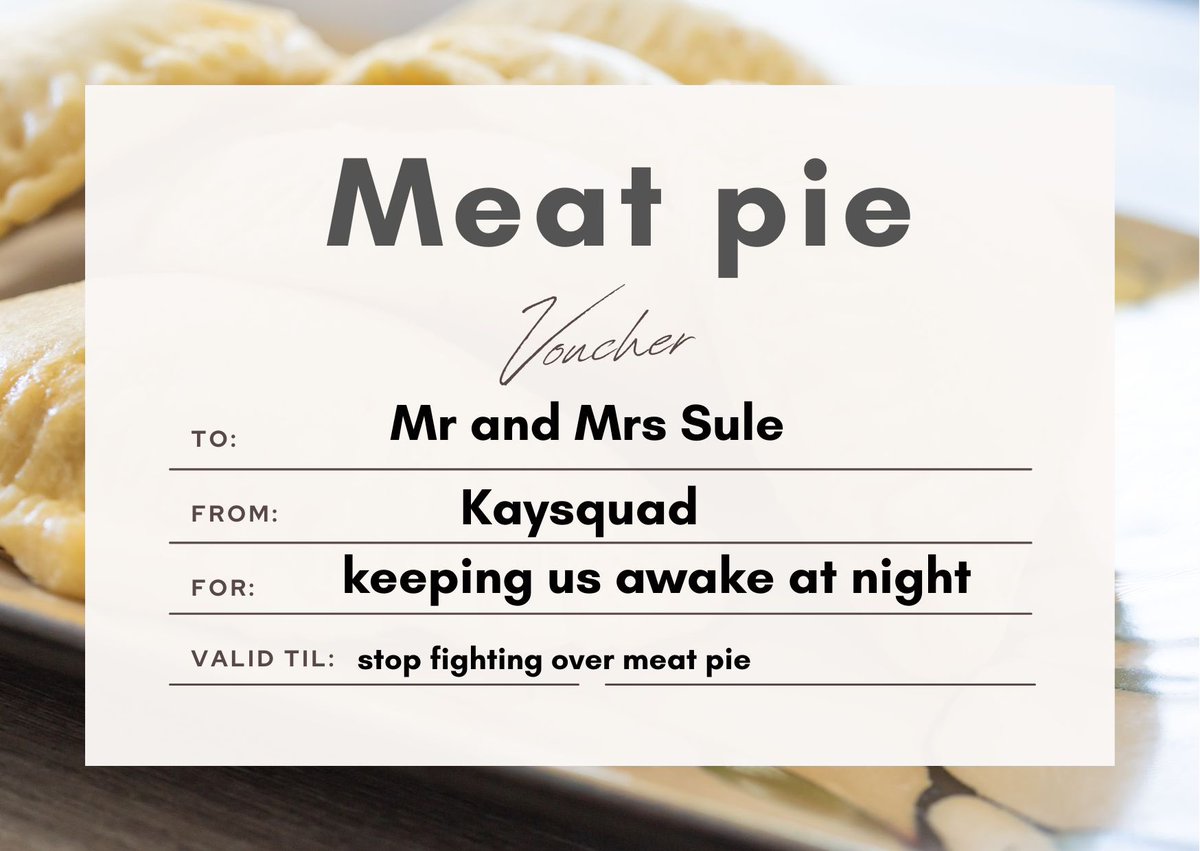 Meat pie

Voucher

TO: Mr and Mrs Sule

FROM: Kaysquad

FOR: keeping us awake at night

VALID TIL: stop fighting over meat pie